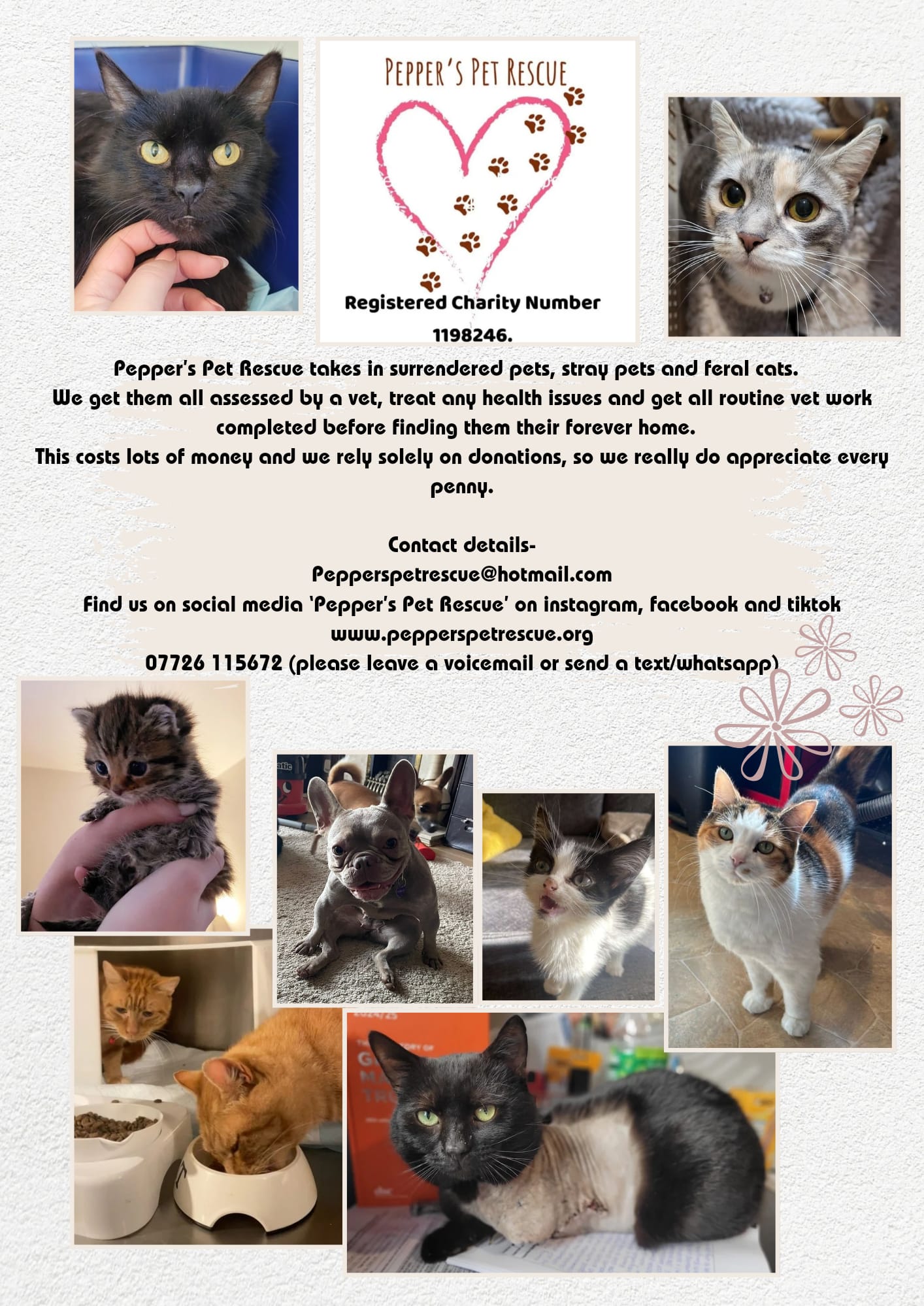 PEPPER'S PET RESCUE

Registered Charity Number 1198246.

Pepper's Pet Rescue takes in surrendered pets, stray pets and feral cats.
We get them all assessed by a vet, treat any health issues and get all routine vet work completed before finding them their forever home.
This costs lots of money and we rely solely on donations, so we really do appreciate every penny.

Contact details-
Pepperspetrescue@hotmail.com
Find us on social media 'Pepper's Pet Rescue' on instagram, facebook and tiktok
www.pepperspetrescue.org
07726 115672 (please leave a voicemail or send a text/whatsapp)